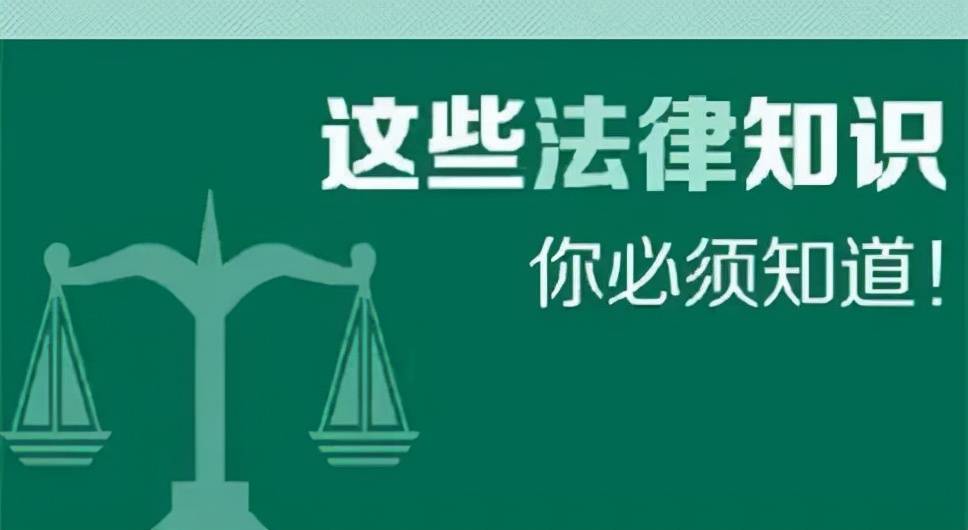 这些法律知识

你必须知道!